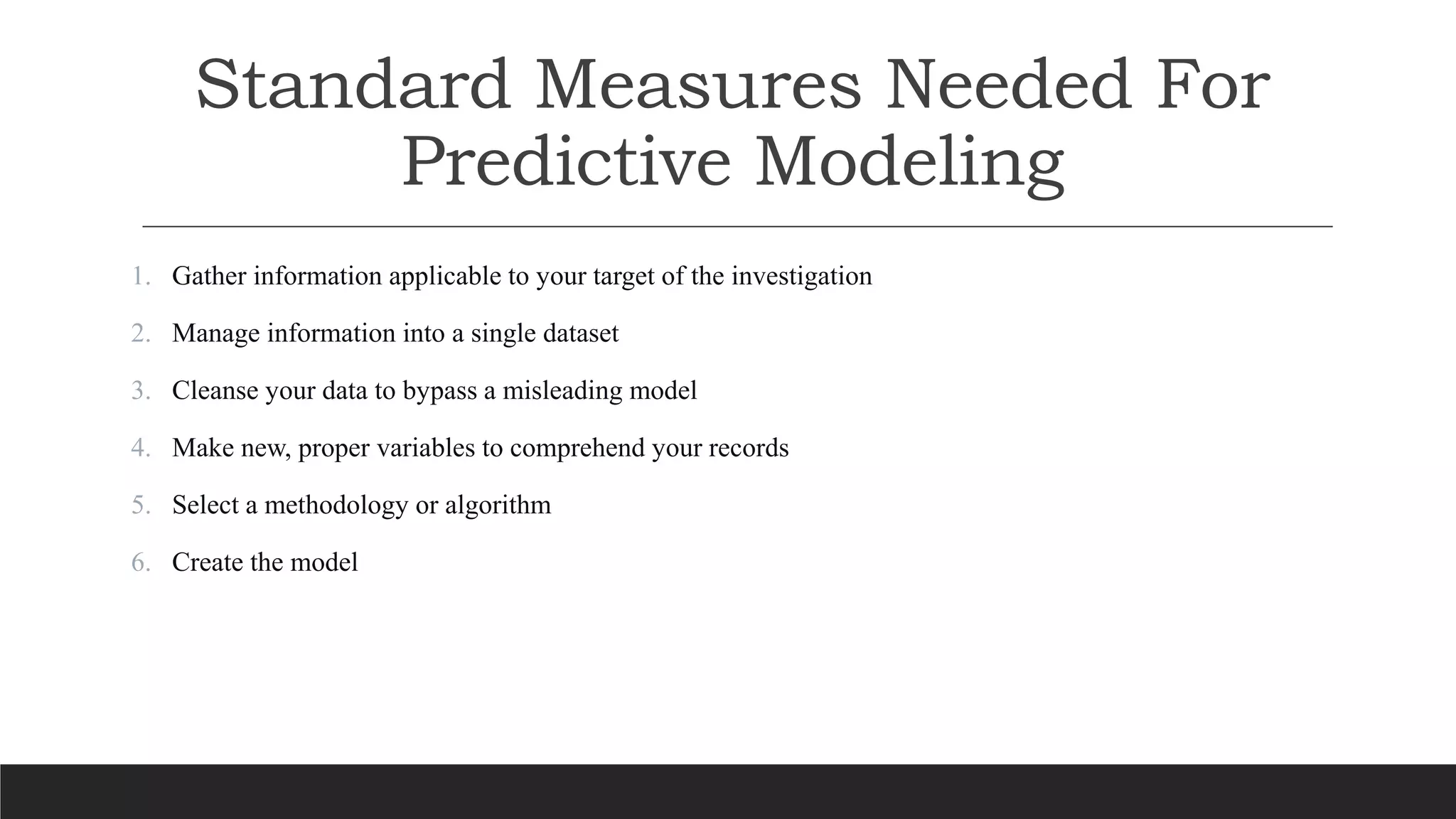 Standard Measures Needed For Predictive Modeling

1. Gather information applicable to your target of the investigation
2. Manage information into a single dataset
3. Cleanse your data to bypass a misleading model
4. Make new, proper variables to comprehend your records
5. Select a methodology or algorithm
6. Create the model